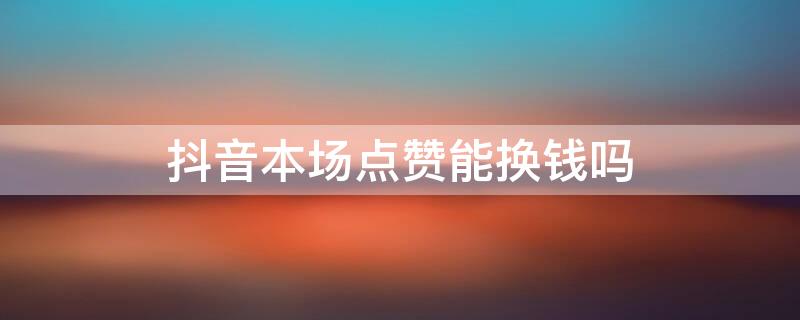 抖音本场点赞能换钱吗